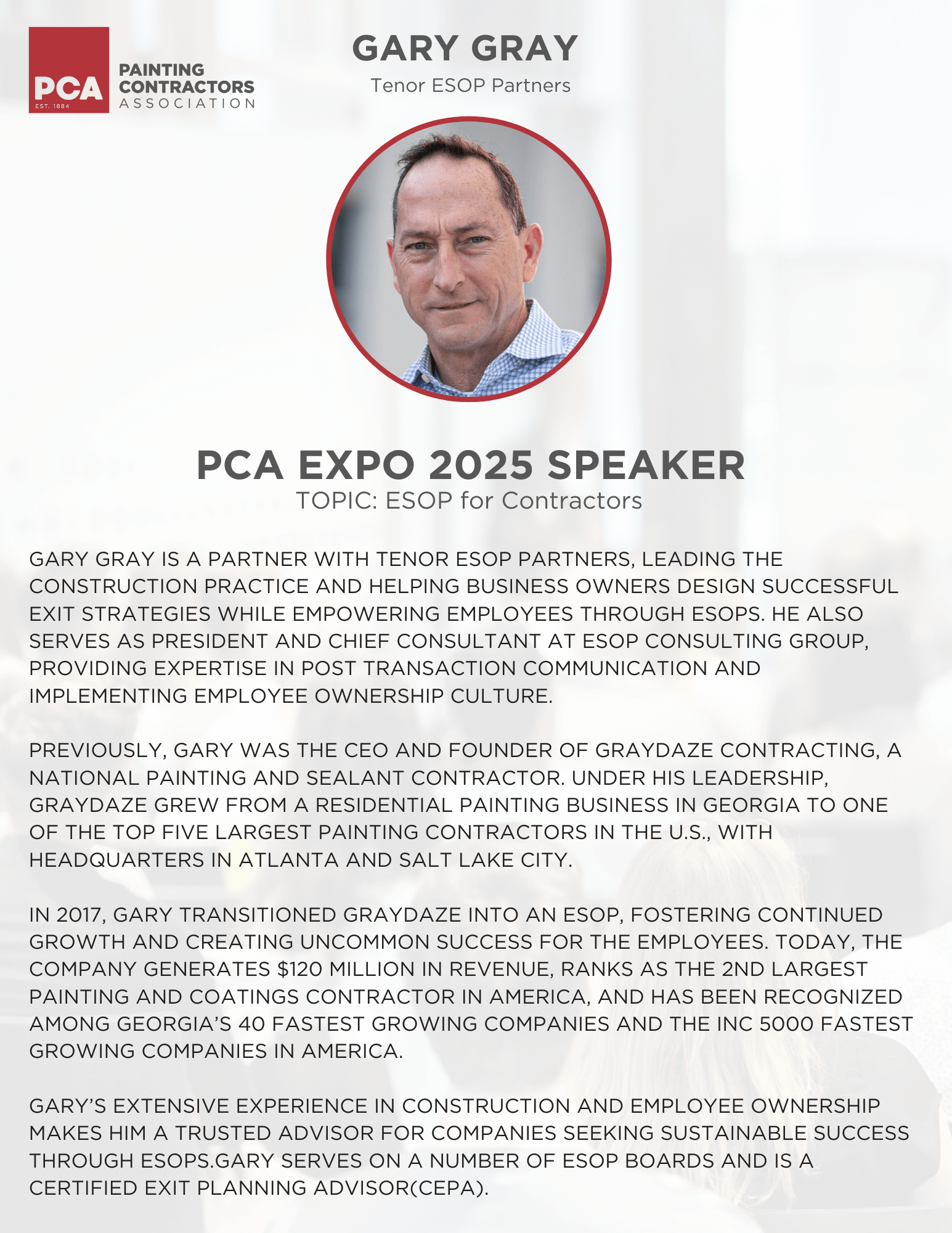 PCA
EST. 1884
PAINTING
CONTRACTORS
ASSOCIATION

GARY GRAY
Tenor ESOP Partners

PCA EXPO 2025 SPEAKER
TOPIC: ESOP for Contractors

GARY GRAY IS A PARTNER WITH TENOR ESOP PARTNERS, LEADING THE CONSTRUCTION PRACTICE AND HELPING BUSINESS OWNERS DESIGN SUCCESSFUL EXIT STRATEGIES WHILE EMPOWERING EMPLOYEES THROUGH ESOPS. HE ALSO SERVES AS PRESIDENT AND CHIEF CONSULTANT AT ESOP CONSULTING GROUP, PROVIDING EXPERTISE IN POST TRANSACTION COMMUNICATION AND IMPLEMENTING EMPLOYEE OWNERSHIP CULTURE.

PREVIOUSLY, GARY WAS THE CEO AND FOUNDER OF GRAYDAZE CONTRACTING, A NATIONAL PAINTING AND SEALANT CONTRACTOR. UNDER HIS LEADERSHIP, GRAYDAZE GREW FROM A RESIDENTIAL PAINTING BUSINESS IN GEORGIA TO ONE OF THE TOP FIVE LARGEST PAINTING CONTRACTORS IN THE U.S., WITH HEADQUARTERS IN ATLANTA AND SALT LAKE CITY.

IN 2017, GARY TRANSITIONED GRAYDAZE INTO AN ESOP, FOSTERING CONTINUED GROWTH AND CREATING UNCOMMON SUCCESS FOR THE EMPLOYEES. TODAY, THE COMPANY GENERATES $120 MILLION IN REVENUE, RANKS AS THE 2ND LARGEST PAINTING AND COATINGS CONTRACTOR IN AMERICA, AND HAS BEEN RECOGNIZED AMONG GEORGIA'S 40 FASTEST GROWING COMPANIES AND THE INC 5000 FASTEST GROWING COMPANIES IN AMERICA.

GARY'S EXTENSIVE EXPERIENCE IN CONSTRUCTION AND EMPLOYEE OWNERSHIP MAKES HIM A TRUSTED ADVISOR FOR COMPANIES SEEKING SUSTAINABLE SUCCESS THROUGH ESOPS.GARY SERVES ON A NUMBER OF ESOP BOARDS AND IS A CERTIFIED EXIT PLANNING ADVISOR(CEPA).